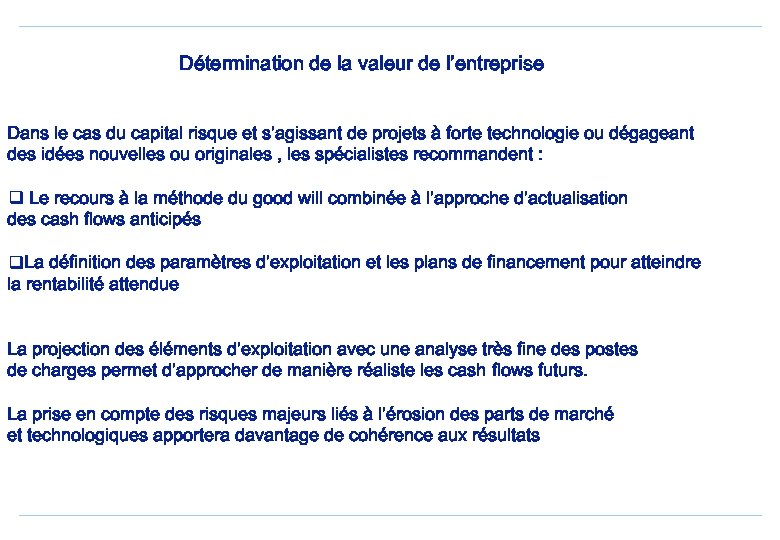 Détermination de la valeur de l'entreprise

Dans le cas du capital risque et s'agissant de projets à forte technologie ou dégageant des idées nouvelles ou originales , les spécialistes recommandent :

❑ Le recours à la méthode du good will combinée à l'approche d'actualisation des cash flows anticipés

❑La définition des paramètres d'exploitation et les plans de financement pour atteindre la rentabilité attendue

La projection des éléments d'exploitation avec une analyse très fine des postes de charges permet d'approcher de manière réaliste les cash flows futurs.

La prise en compte des risques majeurs liés à l'érosion des parts de marché et technologiques apportera davantage de cohérence aux résultats